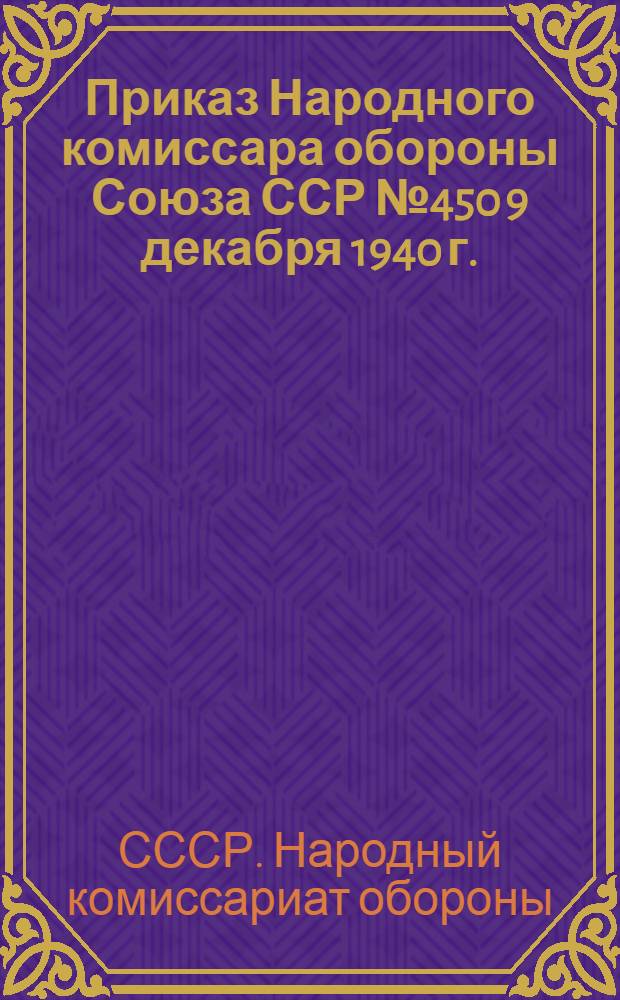 Приказ Народного комиссара обороны Союза ССР №450 9 декабря 1940 г.

СССР. Народный комиссариат обороны